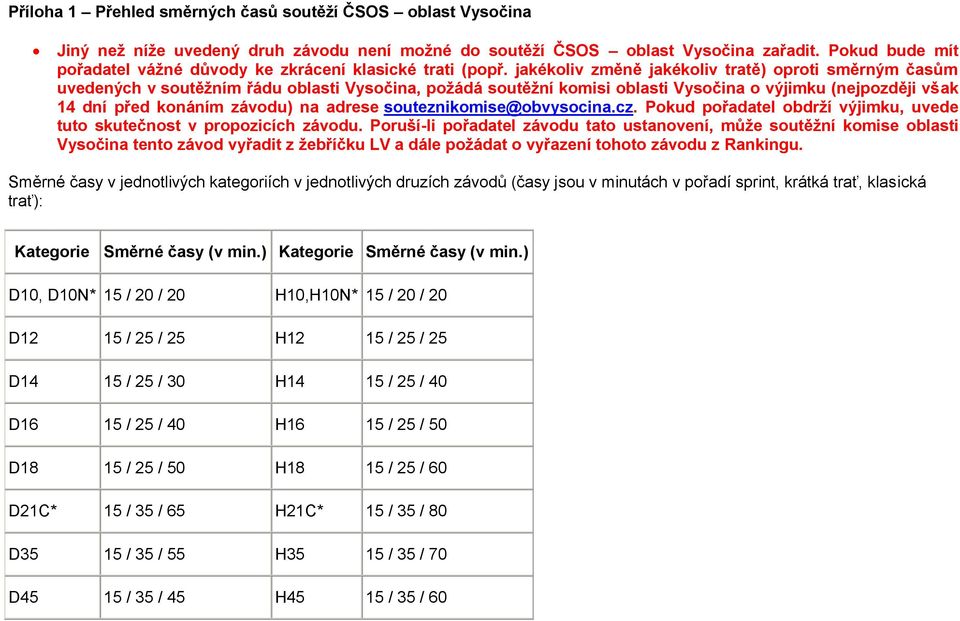 Příloha 1 – Přehled směrných časů soutěží ČSOS – oblast Vysočina

• Jiný než níže uvedený druh závodu není možné do soutěží ČSOS – oblast Vysočina zařadit. Pokud bude mít pořadatel vážné důvody ke zkrácení klasické trati (popř. jakékoliv změně jakékoliv tratě) oproti směrným časům uvedených v soutěžním řádu oblasti Vysočina, požádá soutěžní komisi oblasti Vysočina o výjimku (nejpozději však 14 dní před konáním závodu) na adrese souteznikomise@obvysocina.cz. Pokud pořadatel obdrží výjimku, uvede tuto skutečnost v propozicích závodu. Poruší-li pořadatel závodu tato ustanovení, může soutěžní komise oblasti Vysočina tento závod vyřadit z žebříčku LV a dále požádat o vyřazení tohoto závodu z Rankingu.

Směrné časy v jednotlivých kategoriích v jednotlivých druzích závodů (časy jsou v minutách v pořadí sprint, krátká trať, klasická trať):

| Kategorie | Směrné časy (v min.) | Kategorie | Směrné časy (v min.) |
|---|---|---|---|
| D10, D10N* | 15 / 20 / 20 | H10,H10N* | 15 / 20 / 20 |
| D12 | 15 / 25 / 25 | H12 | 15 / 25 / 25 |
| D14 | 15 / 25 / 30 | H14 | 15 / 25 / 40 |
| D16 | 15 / 25 / 40 | H16 | 15 / 25 / 50 |
| D18 | 15 / 25 / 50 | H18 | 15 / 25 / 60 |
| D21C* | 15 / 35 / 65 | H21C* | 15 / 35 / 80 |
| D35 | 15 / 35 / 55 | H35 | 15 / 35 / 70 |
| D45 | 15 / 35 / 45 | H45 | 15 / 35 / 60 |